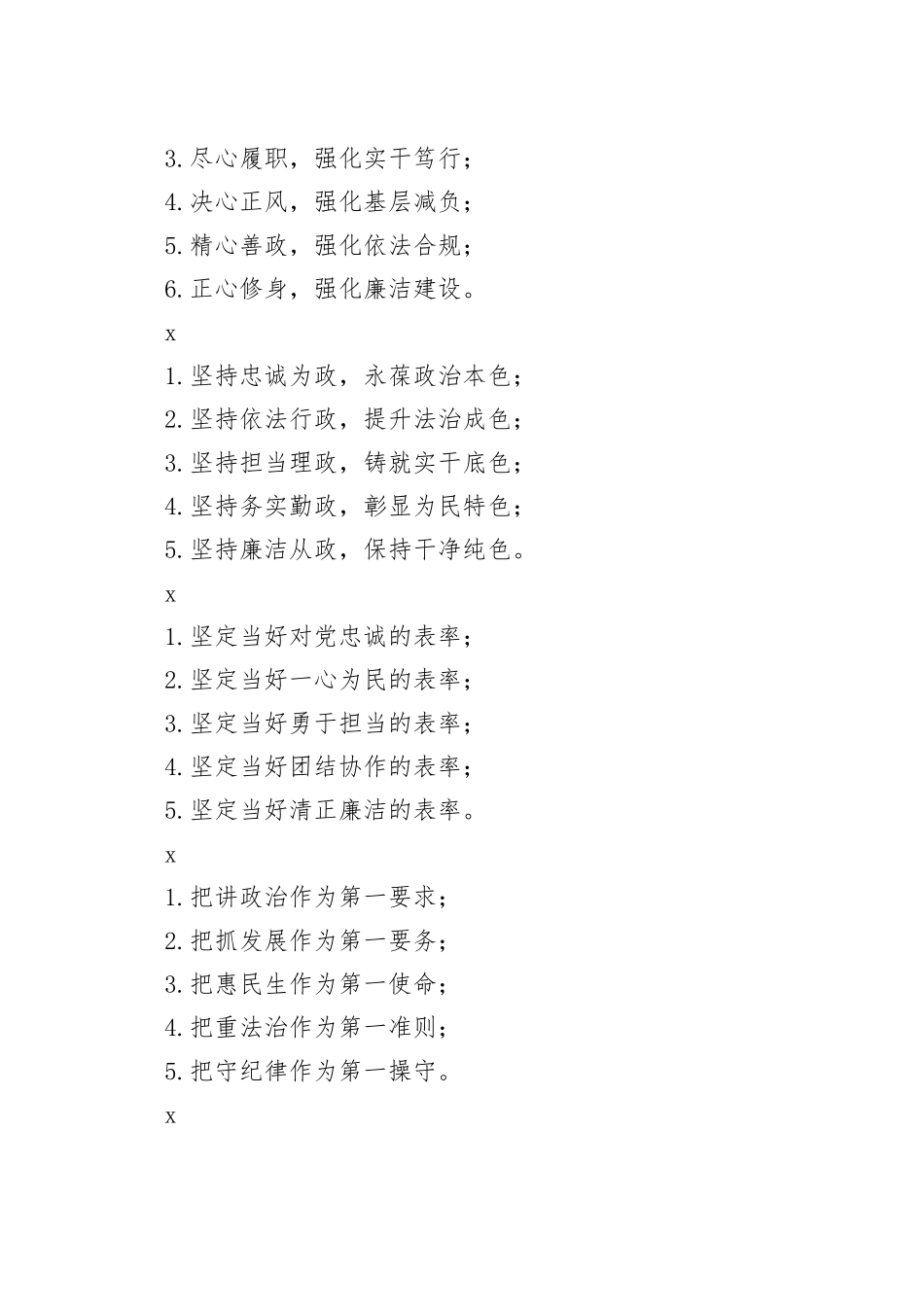 3.尽心履职，强化实干笃行；
4.决心正风，强化基层减负；
5.精心善政，强化依法合规；
6.正心修身，强化廉洁建设。

x

1.坚持忠诚为政，永葆政治本色；
2.坚持依法行政，提升法治成色；
3.坚持担当理政，铸就实干底色；
4.坚持务实勤政，彰显为民特色；
5.坚持廉洁从政，保持干净纯色。

x

1.坚定当好对党忠诚的表率；
2.坚定当好一心为民的表率；
3.坚定当好勇于担当的表率；
4.坚定当好团结协作的表率；
5.坚定当好清正廉洁的表率。

x

1.把讲政治作为第一要求；
2.把抓发展作为第一要务；
3.把惠民生作为第一使命；
4.把重法治作为第一准则；
5.把守纪律作为第一操守。

x